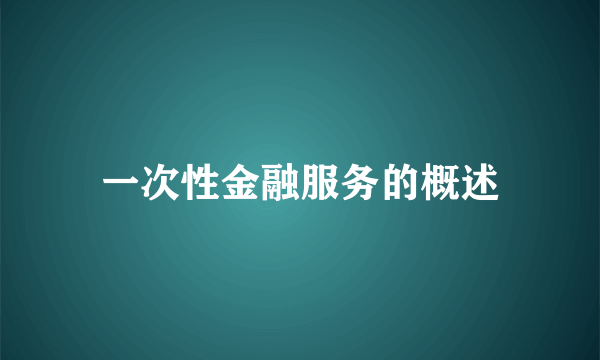 一次性金融服务的概述